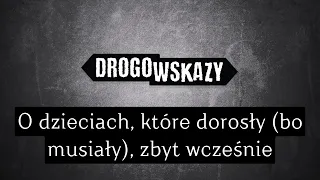 DROGOWSKAZY

O dzieciach, które dorosły (bo musiały), zbyt wcześnie